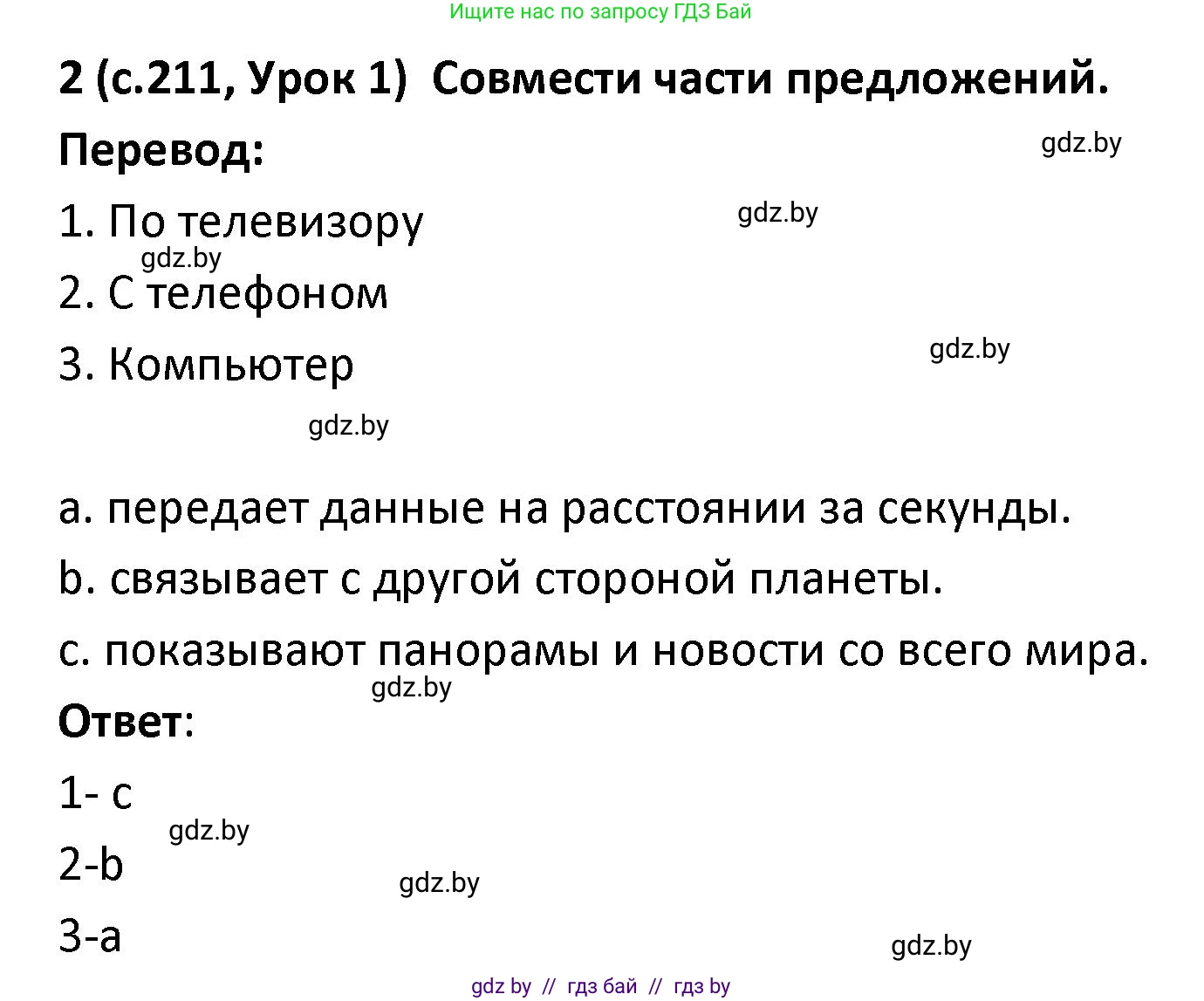 Ищите нас по запросу ГДЗ Бай

2 (с.211, Урок 1) Совмести части предложений.

Перевод:

gdz.by

1. По телевизору

gdz.by

gdz.by

2. С телефоном

3. Компьютер

gdz.by

gdz.by

a. передает данные на расстоянии за секунды.

b. связывает с другой стороной планеты.

c. показывают панорамы и новости со всего мира.

gdz.by

Ответ:

1- c

gdz.by

2-b

gdz.by

3-a

gdz.by

gdz by // гдз бай // гдз by